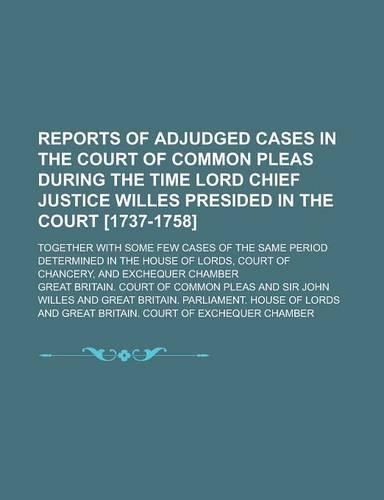 REPORTS OF ADJUDGED CASES IN THE COURT OF COMMON PLEAS DURING THE TIME LORD CHIEF JUSTICE WILLES PRESIDED IN THE COURT [1737-1758]

TOGETHER WITH SOME FEW CASES OF THE SAME PERIOD DETERMINED IN THE HOUSE OF LORDS, COURT OF CHANCERY, AND EXCHEQUER CHAMBER

GREAT BRITAIN. COURT OF COMMON PLEAS AND SIR JOHN WILLES AND GREAT BRITAIN. PARLIAMENT. HOUSE OF LORDS AND GREAT BRITAIN. COURT OF EXCHEQUER CHAMBER